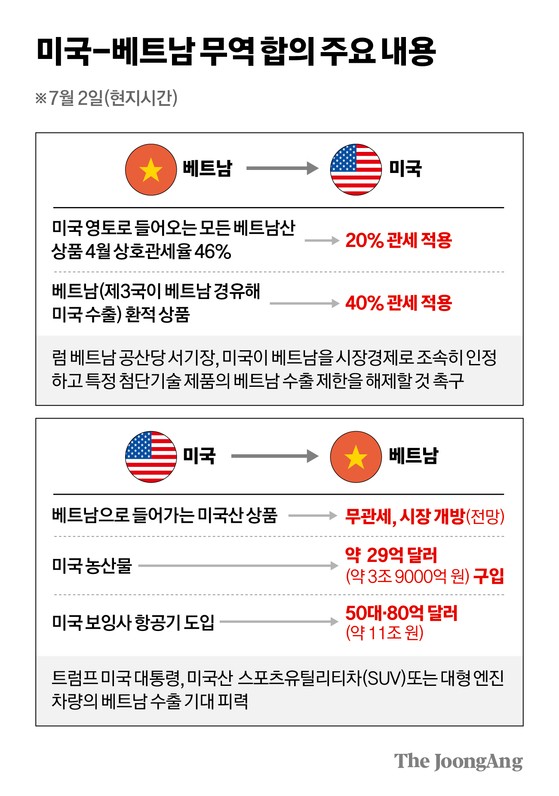 미국-베트남 무역 합의 주요 내용

※7월 2일(현지시간)

베트남 → 미국

미국 영토로 들어오는 모든 베트남산 상품 4월 상호관세율 46% → 20% 관세 적용

베트남(제3국이 베트남 경유해 미국 수출) 환적 상품 → 40% 관세 적용

럼 베트남 공산당 서기장, 미국이 베트남을 시장경제로 조속히 인정하고 특정 첨단기술 제품의 베트남 수출 제한을 해제할 것 촉구

미국 → 베트남

베트남으로 들어가는 미국산 상품 → 무관세, 시장 개방(전망)

미국 농산물 → 약 29억 달러 (약 3조 9000억 원) 구입

미국 보잉사 항공기 도입 → 50대·80억 달러 (약 11조 원)

트럼프 미국 대통령, 미국산 스포츠유틸리티차(SUV)또는 대형 엔진 차량의 베트남 수출 기대 피력

The JoongAng